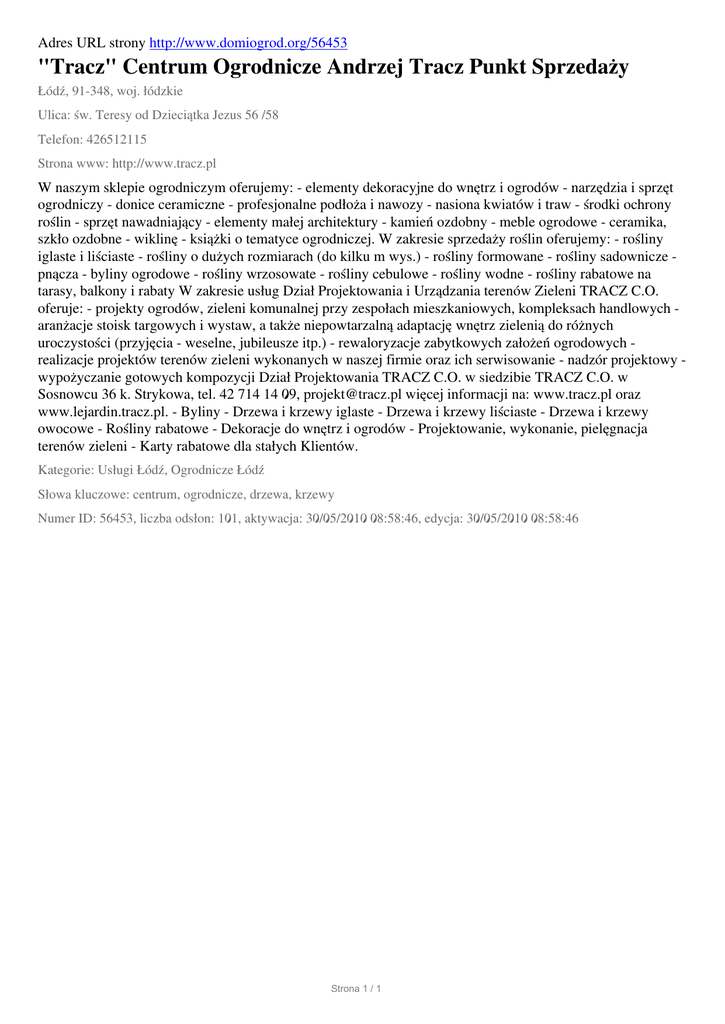 Adres URL strony http://www.domiogrod.org/56453

"Tracz" Centrum Ogrodnicze Andrzej Tracz Punkt Sprzedaży

Łódź, 91-348, woj. łódzkie

Ulica: św. Teresy od Dzieciątka Jezus 56 /58

Telefon: 426512115

Strona www: http://www.tracz.pl

W naszym sklepie ogrodniczym oferujemy: - elementy dekoracyjne do wnętrz i ogrodów - narzędzia i sprzęt ogrodniczy - donice ceramiczne - profesjonalne podłoża i nawozy - nasiona kwiatów i traw - środki ochrony roślin - sprzęt nawadniający - elementy małej architektury - kamień ozdobny - meble ogrodowe - ceramika, szkło ozdobne - wiklinę - książki o tematyce ogrodniczej. W zakresie sprzedaży roślin oferujemy: - rośliny iglaste i liściaste - rośliny o dużych rozmiarach (do kilku m wys.) - rośliny formowane - rośliny sadownicze - pnącza - byliny ogrodowe - rośliny wrzosowate - rośliny cebulowe - rośliny wodne - rośliny rabatowe na tarasy, balkony i rabaty W zakresie usług Dział Projektowania i Urządzania terenów Zieleni TRACZ C.O. oferuje: - projekty ogrodów, zieleni komunalnej przy zespołach mieszkaniowych, kompleksach handlowych - aranżacje stoisk targowych i wystaw, a także niepowtarzalną adaptację wnętrz zielenią do różnych uroczystości (przyjęcia - weselne, jubileusze itp.) - rewaloryzacje zabytkowych założeń ogrodowych - realizacje projektów terenów zieleni wykonanych w naszej firmie oraz ich serwisowanie - nadzór projektowy - wypożyczanie gotowych kompozycji Dział Projektowania TRACZ C.O. w siedzibie TRACZ C.O. w Sosnowcu 36 k. Strykowa, tel. 42 714 14 09, projekt@tracz.pl więcej informacji na: www.tracz.pl oraz www.lejardin.tracz.pl. - Byliny - Drzewa i krzewy iglaste - Drzewa i krzewy liściaste - Drzewa i krzewy owocowe - Rośliny rabatowe - Dekoracje do wnętrz i ogrodów - Projektowanie, wykonanie, pielęgnacja terenów zieleni - Karty rabatowe dla stałych Klientów.

Kategorie: Usługi Łódź, Ogrodnicze Łódź

Słowa kluczowe: centrum, ogrodnicze, drzewa, krzewy

Numer ID: 56453, liczba odsłon: 101, aktywacja: 30/05/2010 08:58:46, edycja: 30/05/2010 08:58:46

Strona 1 / 1